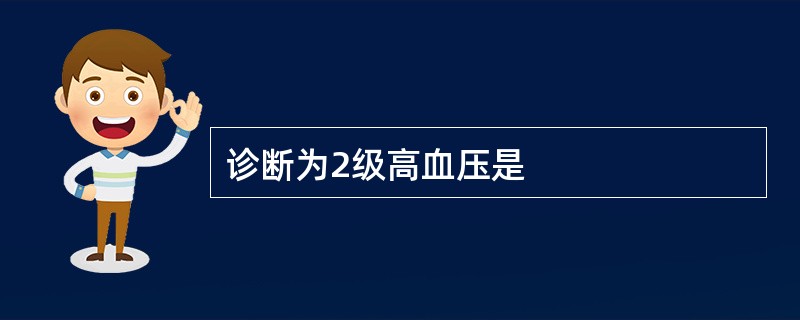 诊断为2级高血压是